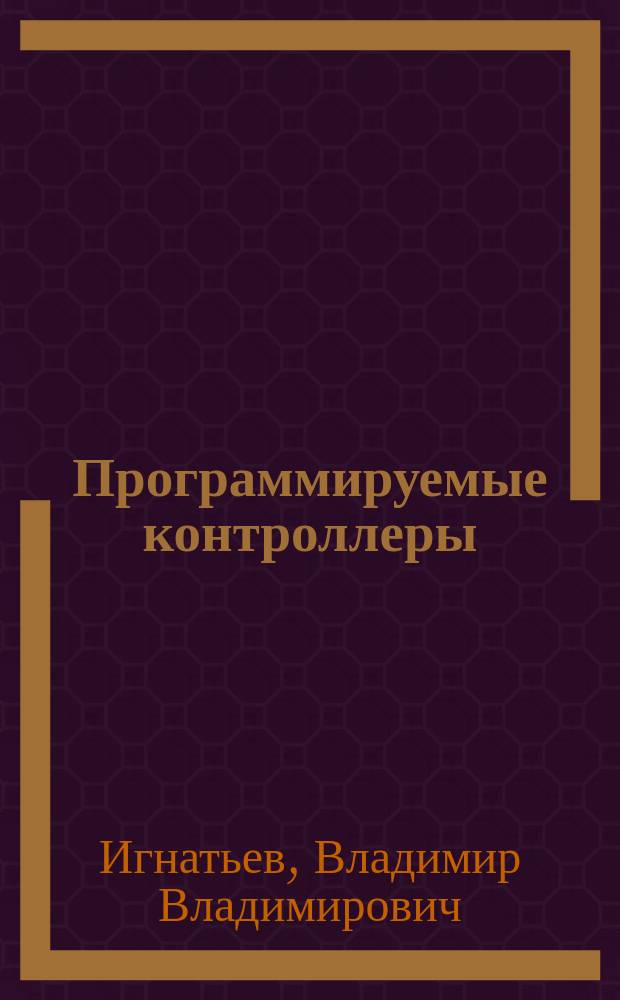 Программируемые контроллеры

Игнатьев, Владимир Владимирович